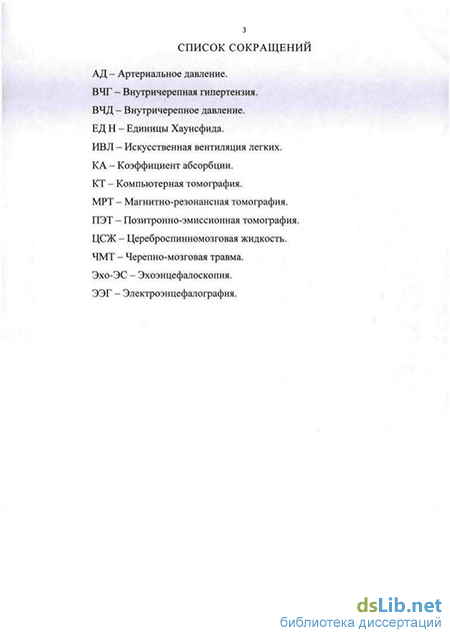 3

СПИСОК СОКРАЩЕНИЙ

АД – Артериальное давление.

ВЧГ – Внутричерепная гипертензия.

ВЧД – Внутричерепное давление.

ЕД Н – Единицы Хаунсфида.

ИВЛ – Искусственная вентиляция легких.

КА – Коэффициент абсорбции.

КТ – Компьютерная томография.

МРТ – Магнитно-резонансная томография.

ПЭТ – Позитронно-эмиссионная томография.

ЦСЖ – Цереброспинномозговая жидкость.

ЧМТ – Черепно-мозговая травма.

Эхо-ЭС – Эхоэнцефалоскопия.

ЭЭГ – Электроэнцефалография.

dsLib.net
библиотека диссертаций